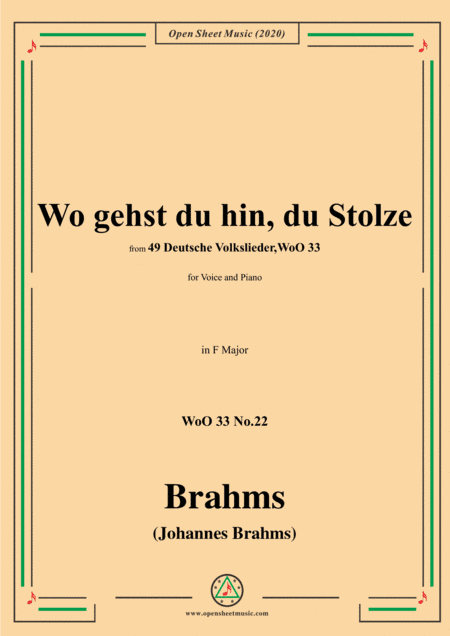 Open Sheet Music (2020)

Wo gehst du hin, du Stolze

from 49 Deutsche Volkslieder,WoO 33

for Voice and Piano

in F Major

WoO 33 No.22

Brahms

(Johannes Brahms)

www.opensheetmusic.com